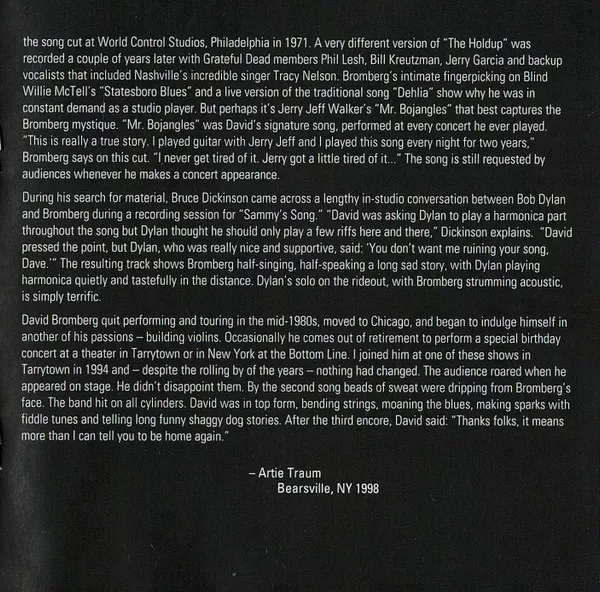 the song cut at World Control Studios, Philadelphia in 1971. A very different version of "The Holdup" was recorded a couple of years later with Grateful Dead members Phil Lesh, Bill Kreutzman, Jerry Garcia and backup vocalists that included Nashville's incredible singer Tracy Nelson. Bromberg's intimate fingerpicking on Blind Willie McTell's "Statesboro Blues" and a live version of the traditional song "Dehlia" show why he was in constant demand as a studio player. But perhaps it's Jerry Jeff Walker's "Mr. Bojangles" that best captures the Bromberg mystique. "Mr. Bojangles" was David's signature song, performed at every concert he ever played. "This is really a true story. I played guitar with Jerry Jeff and I played this song every night for two years," Bromberg says on this cut. "I never get tired of it. Jerry got a little tired of it..." The song is still requested by audiences whenever he makes a concert appearance.

During his search for material, Bruce Dickinson came across a lengthy in-studio conversation between Bob Dylan and Bromberg during a recording session for "Sammy's Song." "David was asking Dylan to play a harmonica part throughout the song but Dylan thought he should only play a few riffs here and there," Dickinson explains. "David pressed the point, but Dylan, who was really nice and supportive, said: 'You don't want me ruining your song, Dave.'" The resulting track shows Bromberg half-singing, half-speaking a long sad story, with Dylan playing harmonica quietly and tastefully in the distance. Dylan's solo on the rideout, with Bromberg strumming acoustic, is simply terrific.

David Bromberg quit performing and touring in the mid-1980s, moved to Chicago, and began to indulge himself in another of his passions – building violins. Occasionally he comes out of retirement to perform a special birthday concert at a theater in Tarrytown or in New York at the Bottom Line. I joined him at one of these shows in Tarrytown in 1994 and – despite the rolling by of the years – nothing had changed. The audience roared when he appeared on stage. He didn't disappoint them. By the second song beads of sweat were dripping from Bromberg's face. The band hit on all cylinders. David was in top form, bending strings, moaning the blues, making sparks with fiddle tunes and telling long funny shaggy dog stories. After the third encore, David said: "Thanks folks, it means more than I can tell you to be home again."

– Artie Traum
Bearsville, NY 1998